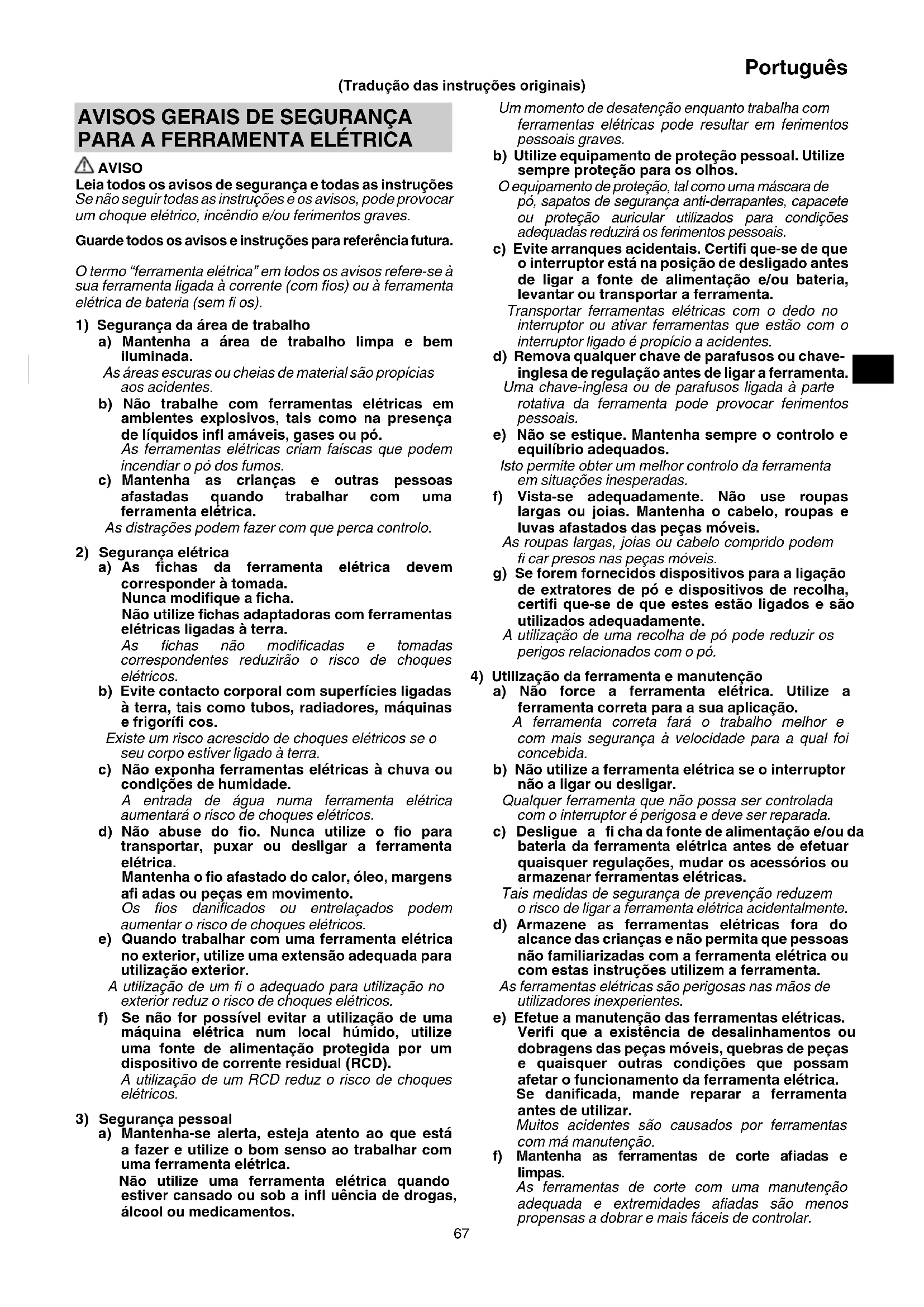 Português

(Tradução das instruções originais)

AVISOS GERAIS DE SEGURANÇA PARA A FERRAMENTA ELÉTRICA

AVISO

Leia todos os avisos de segurança e todas as instruções
Se não seguir todas as instruções e os avisos, pode provocar um choque elétrico, incêndio e/ou ferimentos graves.

Guarde todos os avisos e instruções para referência futura.

O termo "ferramenta elétrica" em todos os avisos refere-se à sua ferramenta ligada à corrente (com fios) ou à ferramenta elétrica de bateria (sem fi os).

1) Segurança da área de trabalho
a) Mantenha a área de trabalho limpa e bem iluminada.
As áreas escuras ou cheias de material são propícias aos acidentes.
b) Não trabalhe com ferramentas elétricas em ambientes explosivos, tais como na presença de líquidos infl amáveis, gases ou pó.
As ferramentas elétricas criam faíscas que podem incendiar o pó dos fumos.
c) Mantenha as crianças e outras pessoas afastadas quando trabalhar com uma ferramenta elétrica.
As distrações podem fazer com que perca controlo.

2) Segurança elétrica
a) As fichas da ferramenta elétrica devem corresponder à tomada.
Nunca modifique a ficha.
Não utilize fichas adaptadoras com ferramentas elétricas ligadas à terra.
As fichas não modificadas e tomadas correspondentes reduzirão o risco de choques elétricos.
b) Evite contacto corporal com superfícies ligadas à terra, tais como tubos, radiadores, máquinas e frigorífi cos.
Existe um risco acrescido de choques elétricos se o seu corpo estiver ligado à terra.
c) Não exponha ferramentas elétricas à chuva ou condições de humidade.
A entrada de água numa ferramenta elétrica aumentará o risco de choques elétricos.
d) Não abuse do fio. Nunca utilize o fio para transportar, puxar ou desligar a ferramenta elétrica.
Mantenha o fio afastado do calor, óleo, margens afi adas ou peças em movimento.
Os fios danificados ou entrelaçados podem aumentar o risco de choques elétricos.
e) Quando trabalhar com uma ferramenta elétrica no exterior, utilize uma extensão adequada para utilização exterior.
A utilização de um fi o adequado para utilização no exterior reduz o risco de choques elétricos.
f) Se não for possível evitar a utilização de uma máquina elétrica num local húmido, utilize uma fonte de alimentação protegida por um dispositivo de corrente residual (RCD).
A utilização de um RCD reduz o risco de choques elétricos.

3) Segurança pessoal
a) Mantenha-se alerta, esteja atento ao que está a fazer e utilize o bom senso ao trabalhar com uma ferramenta elétrica.
Não utilize uma ferramenta elétrica quando estiver cansado ou sob a infl uência de drogas, álcool ou medicamentos.
Um momento de desatenção enquanto trabalha com ferramentas elétricas pode resultar em ferimentos pessoais graves.
b) Utilize equipamento de proteção pessoal. Utilize sempre proteção para os olhos.
O equipamento de proteção, tal como uma máscara de pó, sapatos de segurança anti-derrapantes, capacete ou proteção auricular utilizados para condições adequadas reduzirá os ferimentos pessoais.
c) Evite arranques acidentais. Certifi que-se de que o interruptor está na posição de desligado antes de ligar a fonte de alimentação e/ou bateria, levantar ou transportar a ferramenta.
Transportar ferramentas elétricas com o dedo no interruptor ou ativar ferramentas que estão com o interruptor ligado é propício a acidentes.
d) Remova qualquer chave de parafusos ou chave-inglesa de regulação antes de ligar a ferramenta.
Uma chave-inglesa ou de parafusos ligada à parte rotativa da ferramenta pode provocar ferimentos pessoais.
e) Não se estique. Mantenha sempre o controlo e equilíbrio adequados.
Isto permite obter um melhor controlo da ferramenta em situações inesperadas.
f) Vista-se adequadamente. Não use roupas largas ou joias. Mantenha o cabelo, roupas e luvas afastados das peças móveis.
As roupas largas, joias ou cabelo comprido podem fi car presos nas peças móveis.
g) Se forem fornecidos dispositivos para a ligação de extratores de pó e dispositivos de recolha, certifi que-se de que estes estão ligados e são utilizados adequadamente.
A utilização de uma recolha de pó pode reduzir os perigos relacionados com o pó.

4) Utilização da ferramenta e manutenção
a) Não force a ferramenta elétrica. Utilize a ferramenta correta para a sua aplicação.
A ferramenta correta fará o trabalho melhor e com mais segurança à velocidade para a qual foi concebida.
b) Não utilize a ferramenta elétrica se o interruptor não a ligar ou desligar.
Qualquer ferramenta que não possa ser controlada com o interruptor é perigosa e deve ser reparada.
c) Desligue a fi cha da fonte de alimentação e/ou da bateria da ferramenta elétrica antes de efetuar quaisquer regulações, mudar os acessórios ou armazenar ferramentas elétricas.
Tais medidas de segurança de prevenção reduzem o risco de ligar a ferramenta elétrica acidentalmente.
d) Armazene as ferramentas elétricas fora do alcance das crianças e não permita que pessoas não familiarizadas com a ferramenta elétrica ou com estas instruções utilizem a ferramenta.
As ferramentas elétricas são perigosas nas mãos de utilizadores inexperientes.
e) Efetue a manutenção das ferramentas elétricas. Verifi que a existência de desalinhamentos ou dobragens das peças móveis, quebras de peças e quaisquer outras condições que possam afetar o funcionamento da ferramenta elétrica. Se danificada, mande reparar a ferramenta antes de utilizar.
Muitos acidentes são causados por ferramentas com má manutenção.
f) Mantenha as ferramentas de corte afiadas e limpas.
As ferramentas de corte com uma manutenção adequada e extremidades afiadas são menos propensas a dobrar e mais fáceis de controlar.

67